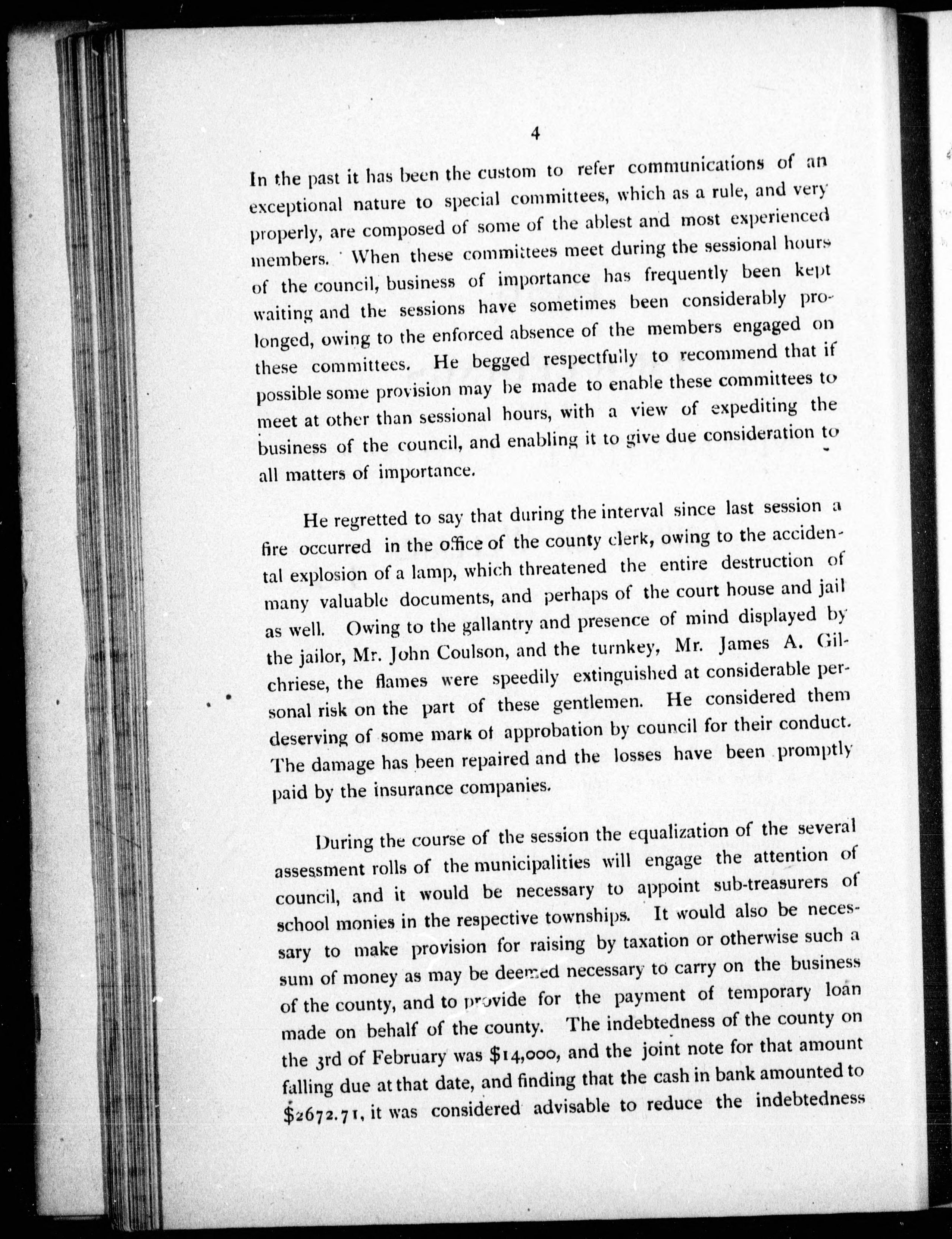 4

In the past it has been the custom to refer communications of an exceptional nature to special committees, which as a rule, and very properly, are composed of some of the ablest and most experienced members. When these committees meet during the sessional hours of the council, business of importance has frequently been kept waiting and the sessions have sometimes been considerably prolonged, owing to the enforced absence of the members engaged on these committees. He begged respectfully to recommend that if possible some provision may be made to enable these committees to meet at other than sessional hours, with a view of expediting the business of the council, and enabling it to give due consideration to all matters of importance.

He regretted to say that during the interval since last session a fire occurred in the office of the county clerk, owing to the accidental explosion of a lamp, which threatened the entire destruction of many valuable documents, and perhaps of the court house and jail as well. Owing to the gallantry and presence of mind displayed by the jailor, Mr. John Coulson, and the turnkey, Mr. James A. Gilchriese, the flames were speedily extinguished at considerable personal risk on the part of these gentlemen. He considered them deserving of some mark of approbation by council for their conduct. The damage has been repaired and the losses have been promptly paid by the insurance companies.

During the course of the session the equalization of the several assessment rolls of the municipalities will engage the attention of council, and it would be necessary to appoint sub-treasurers of school monies in the respective townships. It would also be necessary to make provision for raising by taxation or otherwise such a sum of money as may be deemed necessary to carry on the business of the county, and to provide for the payment of temporary loan made on behalf of the county. The indebtedness of the county on the 3rd of February was $14,000, and the joint note for that amount falling due at that date, and finding that the cash in bank amounted to $2672.71, it was considered advisable to reduce the indebtedness